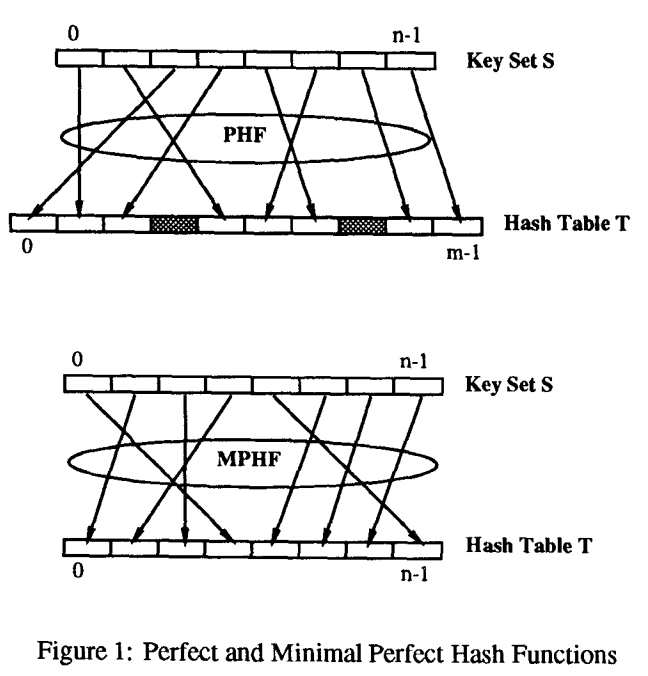 0
n-1
Key Set S
PHF
Hash Table T
0
m-1

0
n-1
Key Set S
MPHF
Hash Table T
0
n-1

Figure 1: Perfect and Minimal Perfect Hash Functions